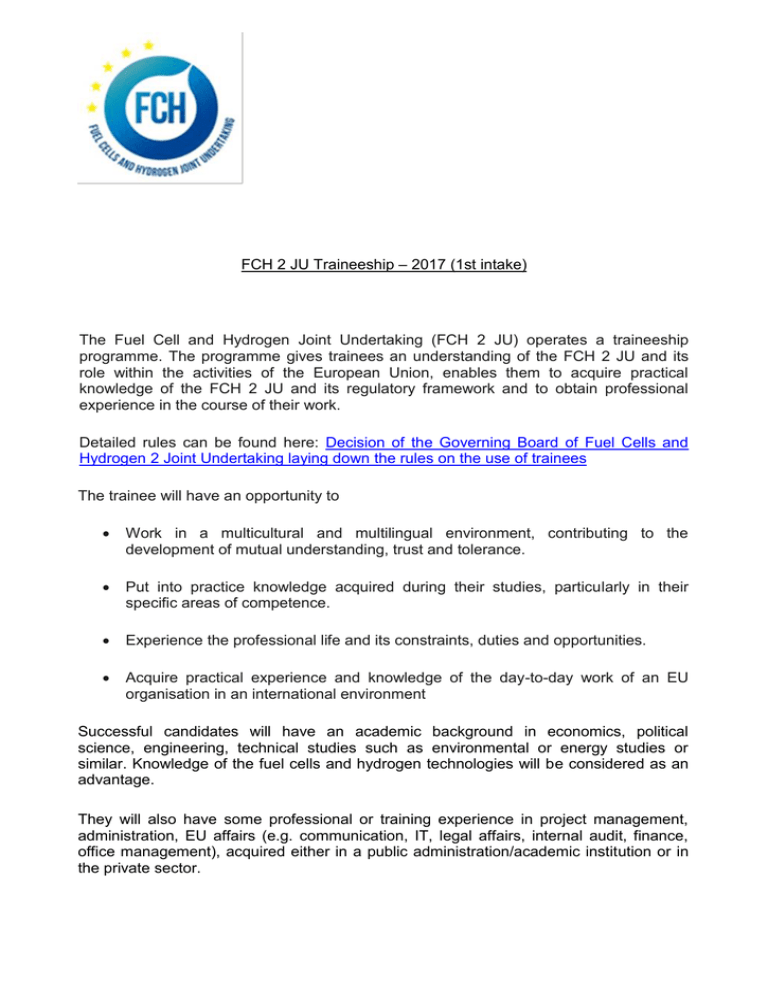 FCH

FUEL CELLS AND HYDROGEN JOINT UNDERTAKING

FCH 2 JU Traineeship – 2017 (1st intake)

The Fuel Cell and Hydrogen Joint Undertaking (FCH 2 JU) operates a traineeship programme. The programme gives trainees an understanding of the FCH 2 JU and its role within the activities of the European Union, enables them to acquire practical knowledge of the FCH 2 JU and its regulatory framework and to obtain professional experience in the course of their work.

Detailed rules can be found here: Decision of the Governing Board of Fuel Cells and Hydrogen 2 Joint Undertaking laying down the rules on the use of trainees

The trainee will have an opportunity to

• Work in a multicultural and multilingual environment, contributing to the development of mutual understanding, trust and tolerance.

• Put into practice knowledge acquired during their studies, particularly in their specific areas of competence.

• Experience the professional life and its constraints, duties and opportunities.

• Acquire practical experience and knowledge of the day-to-day work of an EU organisation in an international environment

Successful candidates will have an academic background in economics, political science, engineering, technical studies such as environmental or energy studies or similar. Knowledge of the fuel cells and hydrogen technologies will be considered as an advantage.

They will also have some professional or training experience in project management, administration, EU affairs (e.g. communication, IT, legal affairs, internal audit, finance, office management), acquired either in a public administration/academic institution or in the private sector.